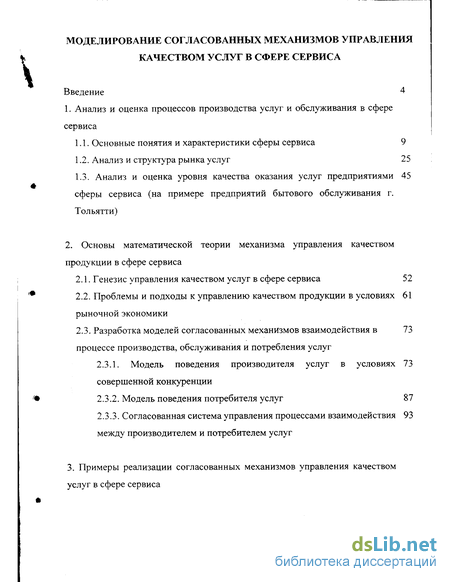 МОДЕЛИРОВАНИЕ СОГЛАСОВАННЫХ МЕХАНИЗМОВ УПРАВЛЕНИЯ КАЧЕСТВОМ УСЛУГ В СФЕРЕ СЕРВИСА

Введение 4

1. Анализ и оценка процессов производства услуг и обслуживания в сфере сервиса

1.1. Основные понятия и характеристики сферы сервиса 9

1.2. Анализ и структура рынка услуг 25

1.3. Анализ и оценка уровня качества оказания услуг предприятиями сферы сервиса (на примере предприятий бытового обслуживания г. Тольятти) 45

2. Основы математической теории механизма управления качеством продукции в сфере сервиса

2.1. Генезис управления качеством услуг в сфере сервиса 52

2.2. Проблемы и подходы к управлению качеством продукции в условиях рыночной экономики 61

2.3. Разработка моделей согласованных механизмов взаимодействия в процессе производства, обслуживания и потребления услуг 73

2.3.1. Модель поведения производителя услуг в условиях совершенной конкуренции 73

2.3.2. Модель поведения потребителя услуг 87

2.3.3. Согласованная система управления процессами взаимодействия между производителем и потребителем услуг 93

3. Примеры реализации согласованных механизмов управления качеством услуг в сфере сервиса

dsLib.net
библиотека диссертаций